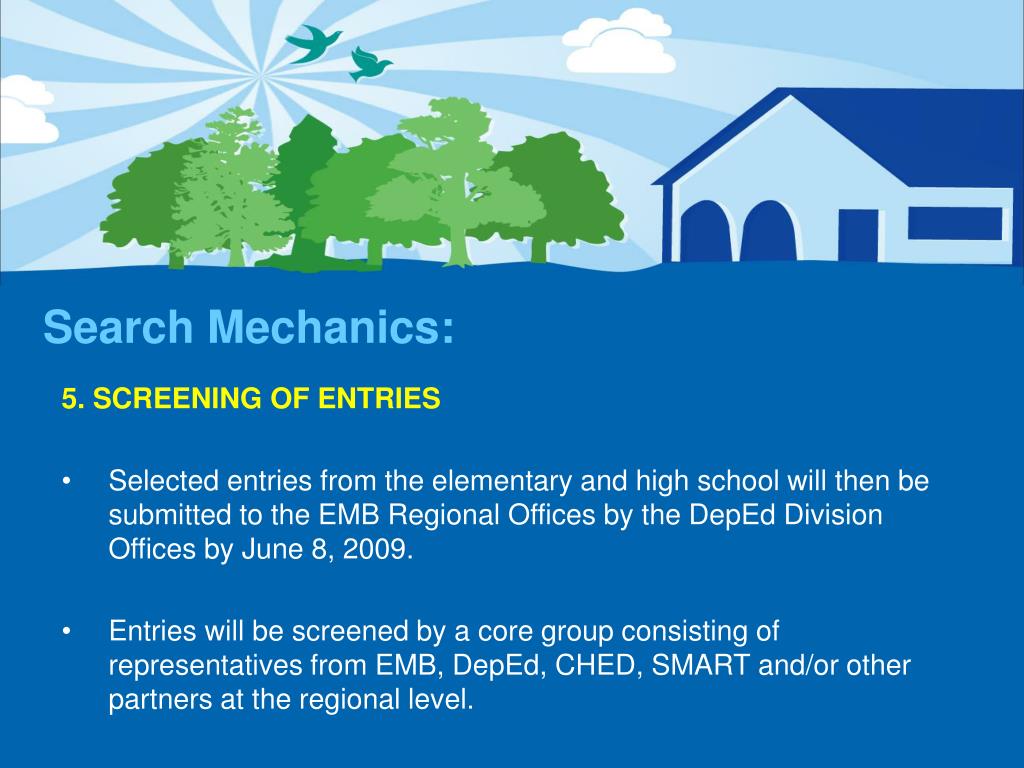 Search Mechanics:

5. SCREENING OF ENTRIES

• Selected entries from the elementary and high school will then be submitted to the EMB Regional Offices by the DepEd Division Offices by June 8, 2009.

• Entries will be screened by a core group consisting of representatives from EMB, DepEd, CHED, SMART and/or other partners at the regional level.